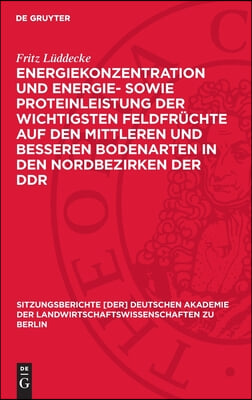 DE GRUYTER

Fritz Lüddecke

ENERGIEKONZENTRATION UND ENERGIE- SOWIE PROTEINLEISTUNG DER WICHTIGSTEN FELDFRÜCHTE AUF DEN MITTLEREN UND BESSEREN BODENARTEN IN DEN NORDBEZIRKEN DER DDR

SITZUNGSBERICHTE [DER] DEUTSCHEN AKADEMIE DER LANDWIRTSCHAFTSWISSENSCHAFTEN ZU BERLIN

DE
G